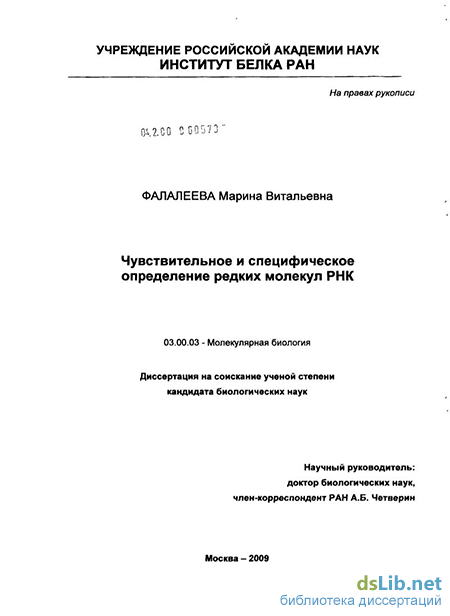 УЧРЕЖДЕНИЕ РОССИЙСКОЙ АКАДЕМИИ НАУК
ИНСТИТУТ БЕЛКА РАН

На правах рукописи

04.2.00 9 60573

ФАЛАЛЕЕВА Марина Витальевна

Чувствительное и специфическое определение редких молекул РНК

03.00.03 - Молекулярная биология

Диссертация на соискание ученой степени кандидата биологических наук

Научный руководитель:
доктор биологических наук,
член-корреспондент РАН А.Б. Четверин

Москва – 2009

dsLib.net
библиотека диссертаций